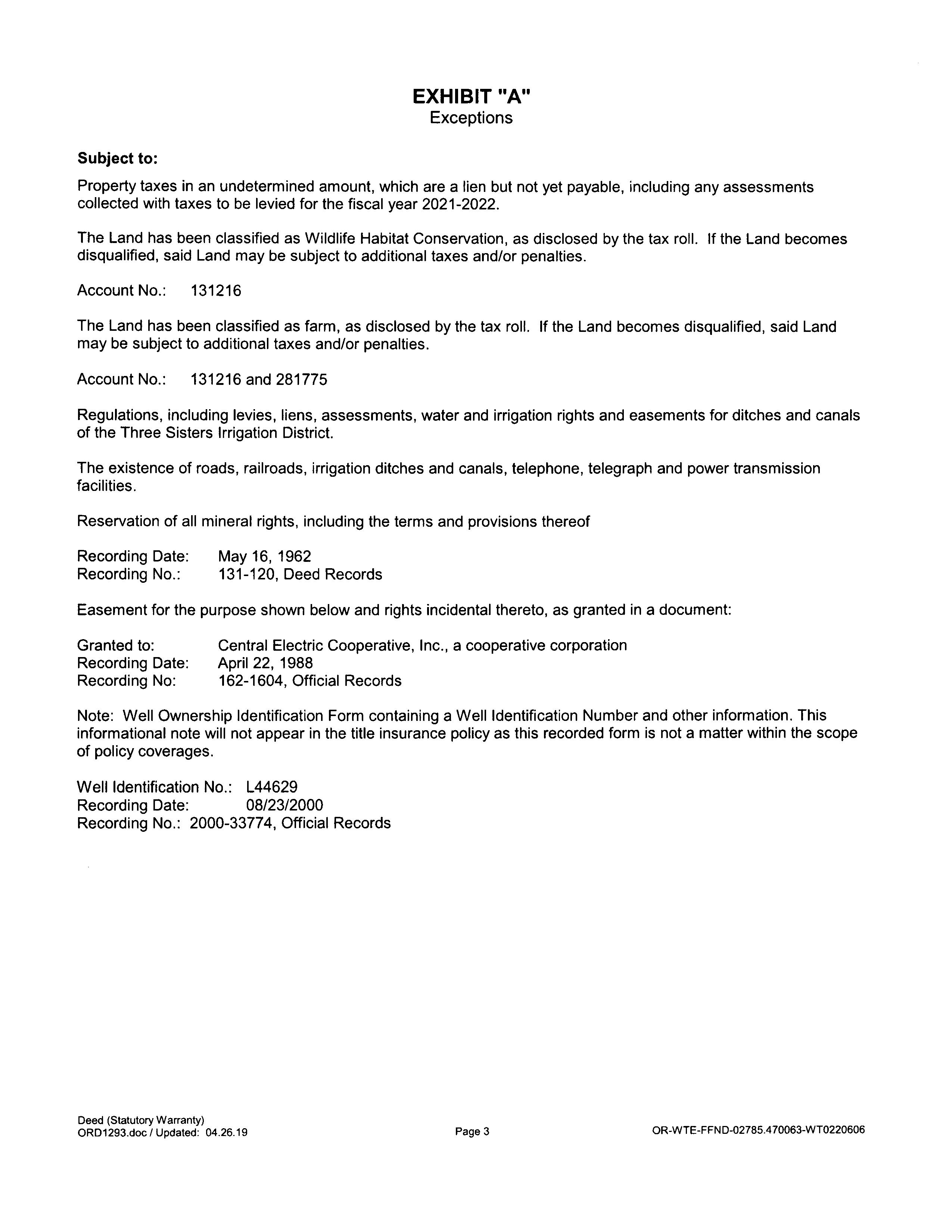 EXHIBIT "A"
Exceptions

Subject to:

Property taxes in an undetermined amount, which are a lien but not yet payable, including any assessments collected with taxes to be levied for the fiscal year 2021-2022.

The Land has been classified as Wildlife Habitat Conservation, as disclosed by the tax roll. If the Land becomes disqualified, said Land may be subject to additional taxes and/or penalties.

Account No.: 131216

The Land has been classified as farm, as disclosed by the tax roll. If the Land becomes disqualified, said Land may be subject to additional taxes and/or penalties.

Account No.: 131216 and 281775

Regulations, including levies, liens, assessments, water and irrigation rights and easements for ditches and canals of the Three Sisters Irrigation District.

The existence of roads, railroads, irrigation ditches and canals, telephone, telegraph and power transmission facilities.

Reservation of all mineral rights, including the terms and provisions thereof

Recording Date: May 16, 1962
Recording No.: 131-120, Deed Records

Easement for the purpose shown below and rights incidental thereto, as granted in a document:

Granted to: Central Electric Cooperative, Inc., a cooperative corporation
Recording Date: April 22, 1988
Recording No: 162-1604, Official Records

Note: Well Ownership Identification Form containing a Well Identification Number and other information. This informational note will not appear in the title insurance policy as this recorded form is not a matter within the scope of policy coverages.

Well Identification No.: L44629
Recording Date: 08/23/2000
Recording No.: 2000-33774, Official Records

Deed (Statutory Warranty)
ORD1293.doc / Updated: 04.26.19

Page 3

OR-WTE-FFND-02785.470063-WT0220606